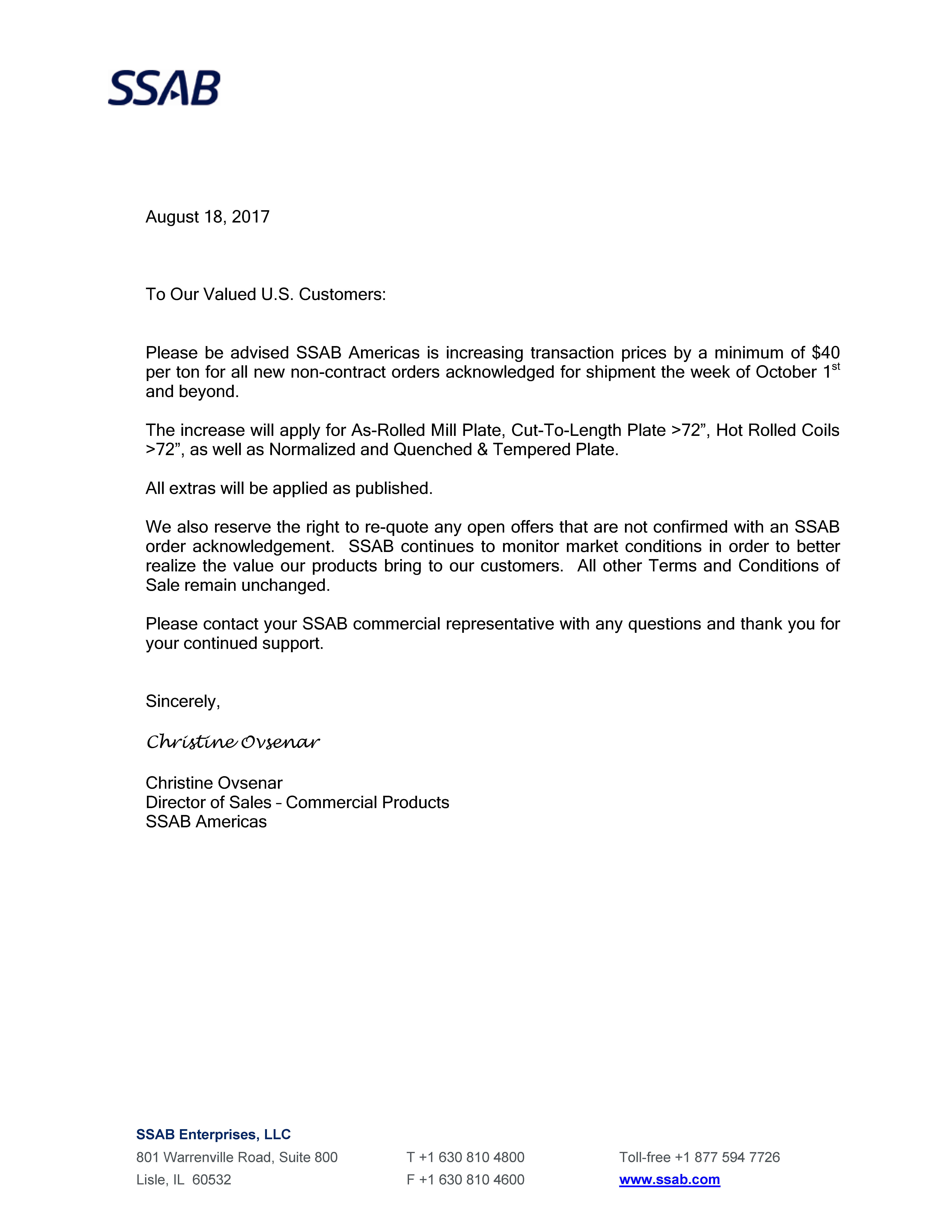 SSAB

August 18, 2017

To Our Valued U.S. Customers:

Please be advised SSAB Americas is increasing transaction prices by a minimum of \$40 per ton for all new non-contract orders acknowledged for shipment the week of October 1$^{st}$ and beyond.

The increase will apply for As-Rolled Mill Plate, Cut-To-Length Plate >72”, Hot Rolled Coils >72”, as well as Normalized and Quenched & Tempered Plate.

All extras will be applied as published.

We also reserve the right to re-quote any open offers that are not confirmed with an SSAB order acknowledgement. SSAB continues to monitor market conditions in order to better realize the value our products bring to our customers. All other Terms and Conditions of Sale remain unchanged.

Please contact your SSAB commercial representative with any questions and thank you for your continued support.

Sincerely,

Christine Ovsenar

Christine Ovsenar
Director of Sales – Commercial Products
SSAB Americas

SSAB Enterprises, LLC
801 Warrenville Road, Suite 800
Lisle, IL 60532

T +1 630 810 4800
F +1 630 810 4600

Toll-free +1 877 594 7726
www.ssab.com